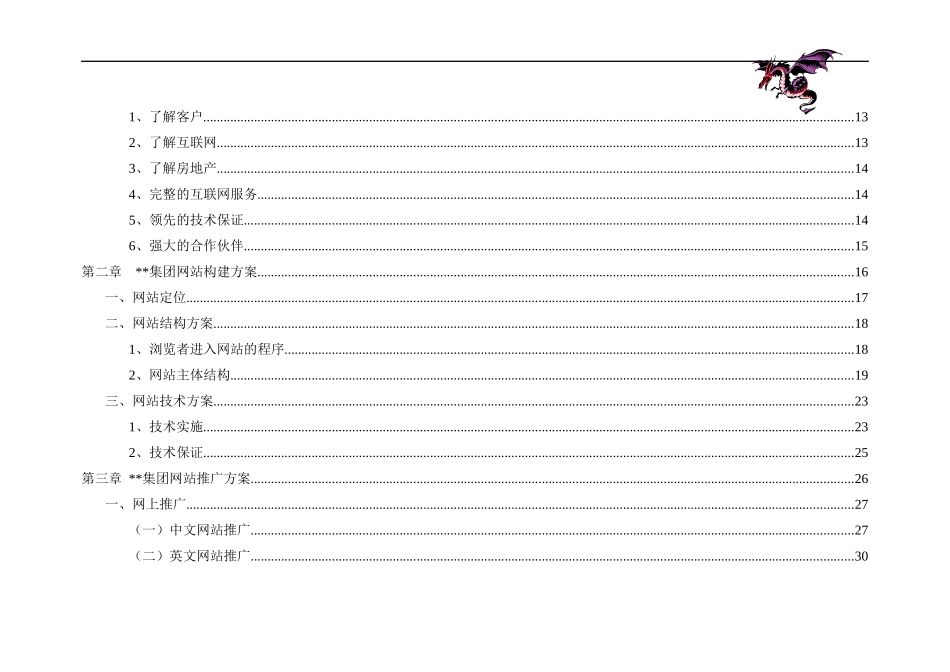 1、了解客户 13

2、了解互联网 13

3、了解房地产 14

4、完整的互联网服务 14

5、领先的技术保证 14

6、强大的合作伙伴 15

第二章 **集团网站构建方案 16

一、网站定位 17

二、网站结构方案 18

1、浏览者进入网站的程序 18

2、网站主体结构 19

三、网站技术方案 23

1、技术实施 23

2、技术保证 25

第三章 **集团网站推广方案 26

一、网上推广 27

（一）中文网站推广 27

（二）英文网站推广 30